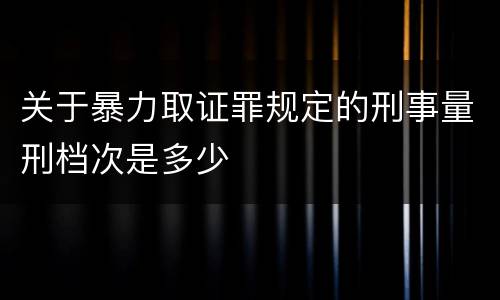 关于暴力取证罪规定的刑事量刑档次是多少